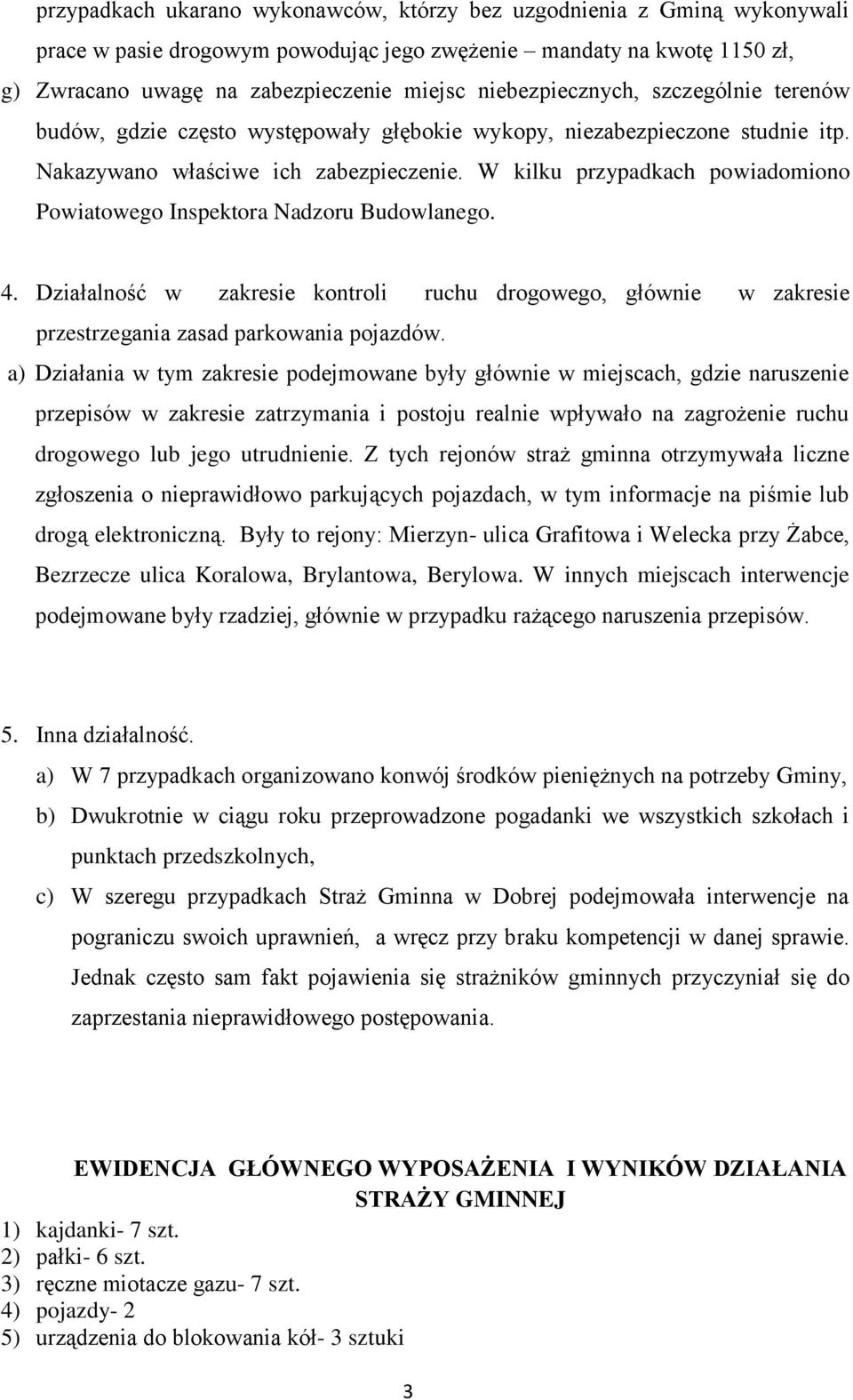 przypadkach ukarano wykonawców, którzy bez uzgodnienia z Gminą wykonywali prace w pasie drogowym powodując jego zwężenie – mandaty na kwotę 1150 zł,

g) Zwracano uwagę na zabezpieczenie miejsc niebezpiecznych, szczególnie terenów budów, gdzie często występowały głębokie wykopy, niezabezpieczone studnie itp. Nakazywano właściwe ich zabezpieczenie. W kilku przypadkach powiadomiono Powiatowego Inspektora Nadzoru Budowlanego.

4. Działalność w zakresie kontroli ruchu drogowego, głównie w zakresie przestrzegania zasad parkowania pojazdów.

a) Działania w tym zakresie podejmowane były głównie w miejscach, gdzie naruszenie przepisów w zakresie zatrzymania i postoju realnie wpływało na zagrożenie ruchu drogowego lub jego utrudnienie. Z tych rejonów straż gminna otrzymywała liczne zgłoszenia o nieprawidłowo parkujących pojazdach, w tym informacje na piśmie lub drogą elektroniczną. Były to rejony: Mierzyn- ulica Grafitowa i Welecka przy Żabce, Bezrzecze ulica Koralowa, Brylantowa, Berylowa. W innych miejscach interwencje podejmowane były rzadziej, głównie w przypadku rażącego naruszenia przepisów.

5. Inna działalność.

a) W 7 przypadkach organizowano konwój środków pieniężnych na potrzeby Gminy,

b) Dwukrotnie w ciągu roku przeprowadzone pogadanki we wszystkich szkołach i punktach przedszkolnych,

c) W szeregu przypadkach Straż Gminna w Dobrej podejmowała interwencje na pograniczu swoich uprawnień, a wręcz przy braku kompetencji w danej sprawie. Jednak często sam fakt pojawienia się strażników gminnych przyczyniał się do zaprzestania nieprawidłowego postępowania.

EWIDENCJA GŁÓWNEGO WYPOSAŻENIA I WYNIKÓW DZIAŁANIA STRAŻY GMINNEJ

1) kajdanki- 7 szt.
2) pałki- 6 szt.
3) ręczne miotacze gazu- 7 szt.
4) pojazdy- 2
5) urządzenia do blokowania kół- 3 sztuki

3